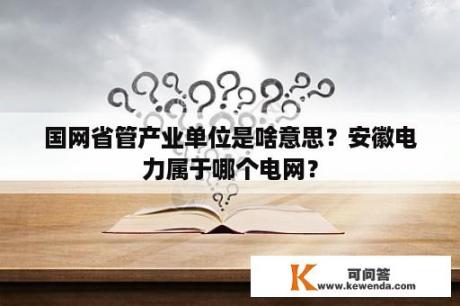 国网省管产业单位是啥意思？安徽电力属于哪个电网？

K 可问答
www.kewenda.com